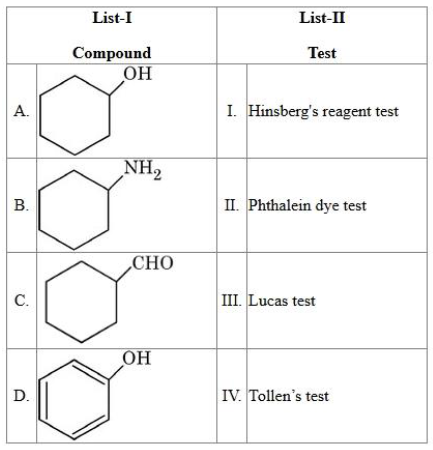 | List-I Compound | | List-II Test | |
|---|---|---|---|
| A. | OH | I. | Hinsberg's reagent test |
| B. | $NH_2$ | II. | Phthalein dye test |
| C. | CHO | III. | Lucas test |
| D. | OH | IV. | Tollen's test |